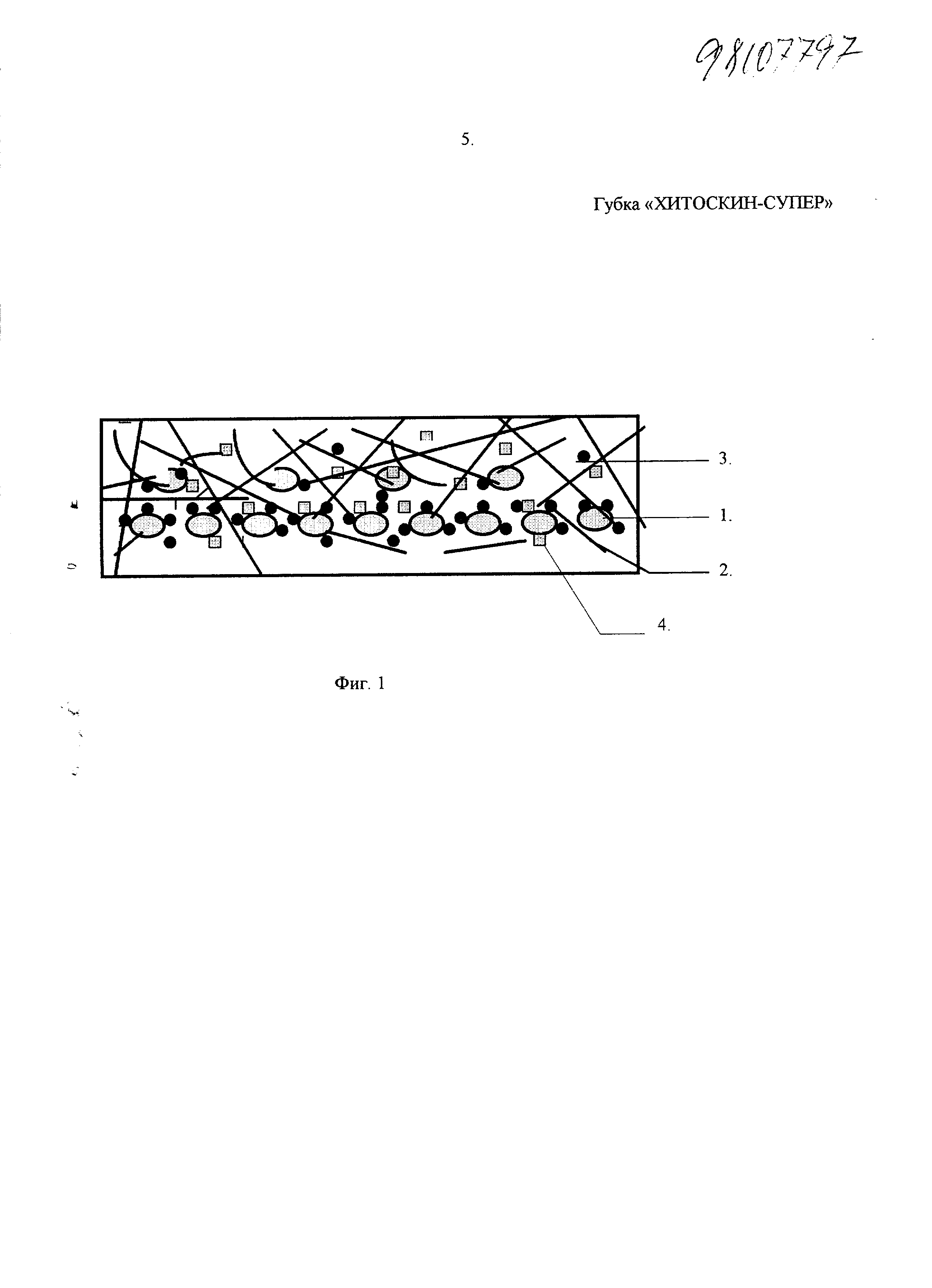 98107797

5.

Губка «ХИТОСКИН-СУПЕР»

3.

1.

2.

4.

Фиг. 1